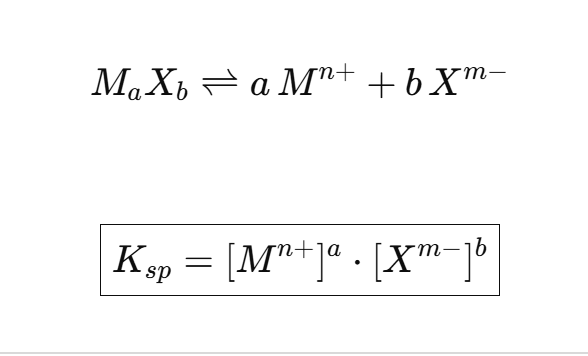 $M_aX_b \rightleftharpoons a\,M^{n+} + b\,X^{m-}$

$K_{sp} = [M^{n+}]^a \cdot [X^{m-}]^b$